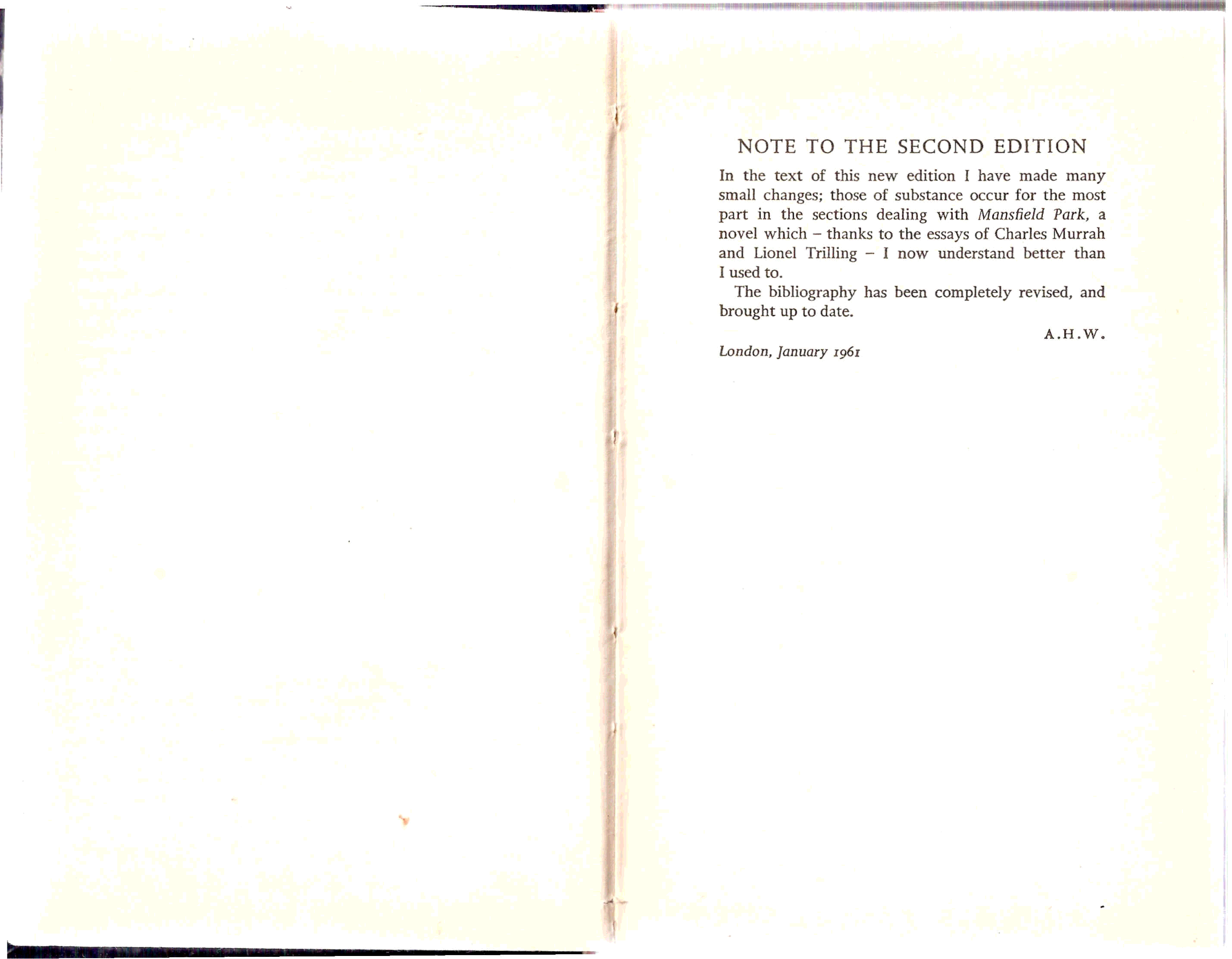 NOTE TO THE SECOND EDITION

In the text of this new edition I have made many small changes; those of substance occur for the most part in the sections dealing with Mansfield Park, a novel which - thanks to the essays of Charles Murrah and Lionel Trilling - I now understand better than I used to.

The bibliography has been completely revised, and brought up to date.

A.H.W.

London, January 1961